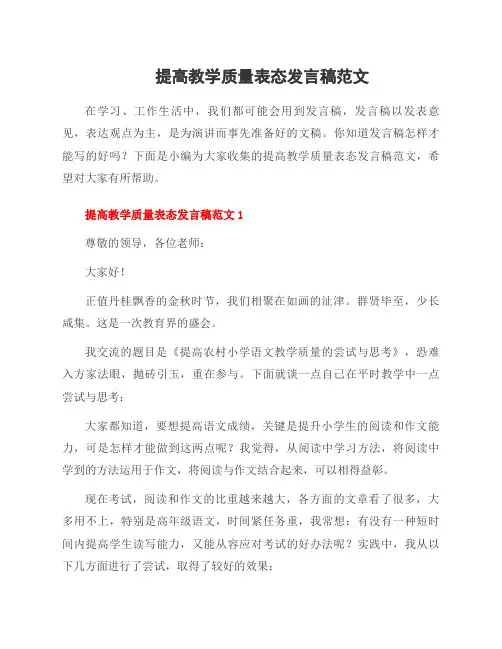 提高教学质量表态发言稿范文

在学习、工作生活中，我们都可能会用到发言稿，发言稿以发表意见，表达观点为主，是为演讲而事先准备好的文稿。你知道发言稿怎样才能写的好吗？下面是小编为大家收集的提高教学质量表态发言稿范文，希望对大家有所帮助。

提高教学质量表态发言稿范文 1

尊敬的领导，各位老师：

大家好！

正值丹桂飘香的金秋时节，我们相聚在如画的沚津。群贤毕至，少长咸集。这是一次教育界的盛会。

我交流的题目是《提高农村小学语文教学质量的尝试与思考》，恐难入方家法眼，抛砖引玉，重在参与。下面就谈一点自己在平时教学中一点尝试与思考：

大家都知道，要想提高语文成绩，关键是提升小学生的阅读和作文能力，可是怎样才能做到这两点呢？我觉得，从阅读中学习方法，将阅读中学到的方法运用于作文，将阅读与作文结合起来，可以相得益彰。

现在考试，阅读和作文的比重越来越大，各方面的文章看了很多，大多用不上，特别是高年级语文，时间紧任务重，我常想：有没有一种短时间内提高学生读写能力，又能从容应对考试的好办法呢？实践中，我从以下几方面进行了尝试，取得了较好的效果：